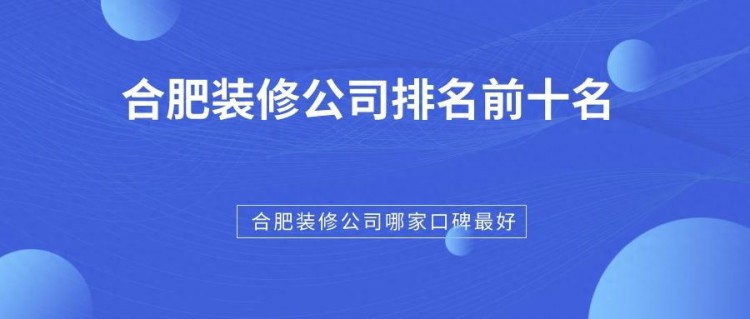 合肥装修公司排名前十名

合肥装修公司哪家口碑最好